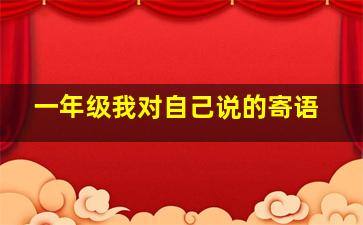 一年级我对自己说的寄语